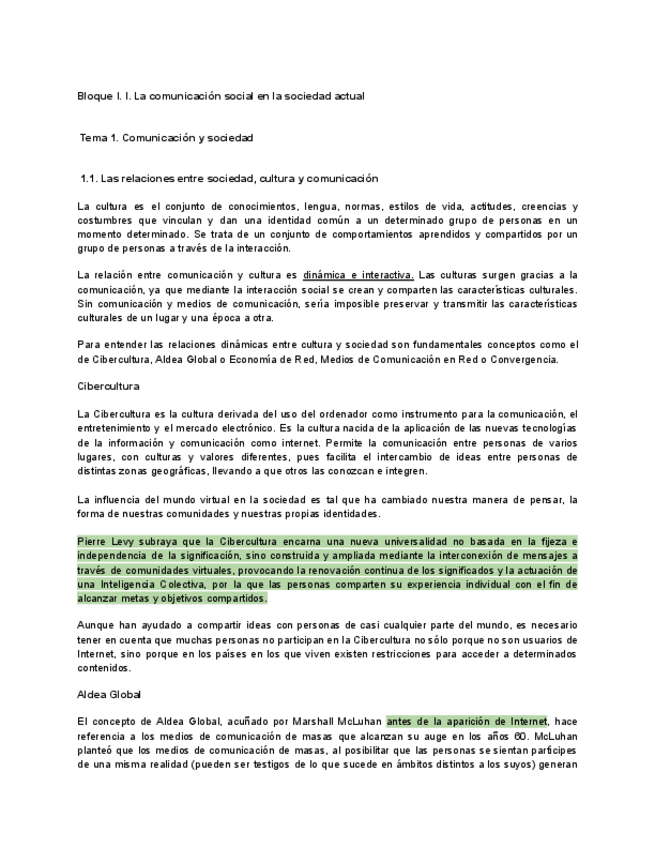 Bloque I. I. La comunicación social en la sociedad actual

Tema 1. Comunicación y sociedad

1.1. Las relaciones entre sociedad, cultura y comunicación

La cultura es el conjunto de conocimientos, lengua, normas, estilos de vida, actitudes, creencias y costumbres que vinculan y dan una identidad común a un determinado grupo de personas en un momento determinado. Se trata de un conjunto de comportamientos aprendidos y compartidos por un grupo de personas a través de la interacción.

La relación entre comunicación y cultura es dinámica e interactiva. Las culturas surgen gracias a la comunicación, ya que mediante la interacción social se crean y comparten las características culturales. Sin comunicación y medios de comunicación, sería imposible preservar y transmitir las características culturales de un lugar y una época a otra.

Para entender las relaciones dinámicas entre cultura y sociedad son fundamentales conceptos como el de Cibercultura, Aldea Global o Economía de Red, Medios de Comunicación en Red o Convergencia.

Cibercultura

La Cibercultura es la cultura derivada del uso del ordenador como instrumento para la comunicación, el entretenimiento y el mercado electrónico. Es la cultura nacida de la aplicación de las nuevas tecnologías de la información y comunicación como internet. Permite la comunicación entre personas de varios lugares, con culturas y valores diferentes, pues facilita el intercambio de ideas entre personas de distintas zonas geográficas, llevando a que otros las conozcan e integren.

La influencia del mundo virtual en la sociedad es tal que ha cambiado nuestra manera de pensar, la forma de nuestras comunidades y nuestras propias identidades.

Pierre Levy subraya que la Cibercultura encarna una nueva universalidad no basada en la fijeza e independencia de la significación, sino construida y ampliada mediante la interconexión de mensajes a través de comunidades virtuales, provocando la renovación continua de los significados y la actuación de una Inteligencia Colectiva, por la que las personas comparten su experiencia individual con el fin de alcanzar metas y objetivos compartidos.

Aunque han ayudado a compartir ideas con personas de casi cualquier parte del mundo, es necesario tener en cuenta que muchas personas no participan en la Cibercultura no sólo porque no son usuarios de Internet, sino porque en los países en los que viven existen restricciones para acceder a determinados contenidos.

Aldea Global

El concepto de Aldea Global, acuñado por Marshall McLuhan antes de la aparición de Internet, hace referencia a los medios de comunicación de masas que alcanzan su auge en los años 60. McLuhan planteó que los medios de comunicación de masas, al posibilitar que las personas se sientan partícipes de una misma realidad (pueden ser testigos de lo que sucede en ámbitos distintos a los suyos) generan